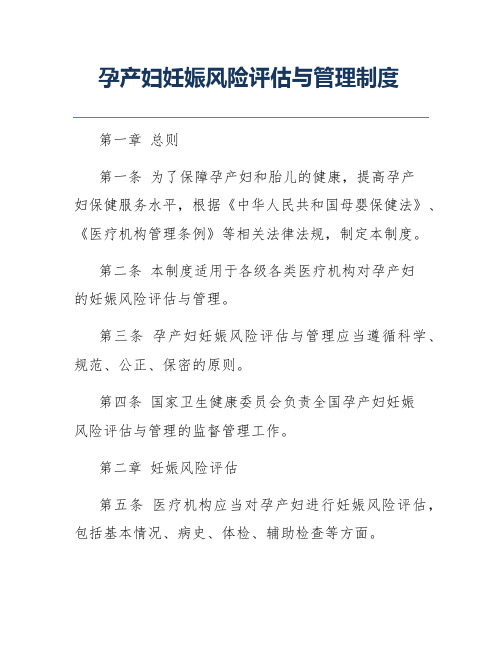 孕产妇妊娠风险评估与管理制度

第一章 总则

第一条 为了保障孕产妇和胎儿的健康，提高孕产妇保健服务水平，根据《中华人民共和国母婴保健法》、《医疗机构管理条例》等相关法律法规，制定本制度。

第二条 本制度适用于各级各类医疗机构对孕产妇的妊娠风险评估与管理。

第三条 孕产妇妊娠风险评估与管理应当遵循科学、规范、公正、保密的原则。

第四条 国家卫生健康委员会负责全国孕产妇妊娠风险评估与管理的监督管理工作。

第二章 妊娠风险评估

第五条 医疗机构应当对孕产妇进行妊娠风险评估，包括基本情况、病史、体检、辅助检查等方面。